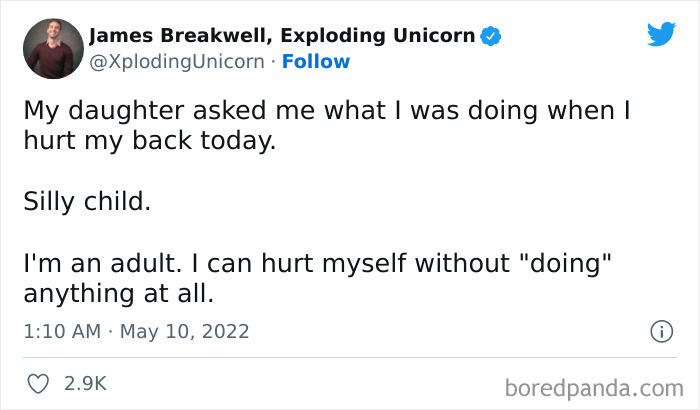 James Breakwell, Exploding Unicorn
@XplodingUnicorn · Follow

My daughter asked me what I was doing when I hurt my back today.

Silly child.

I'm an adult. I can hurt myself without "doing" anything at all.

1:10 AM · May 10, 2022

2.9K

boredpanda.com